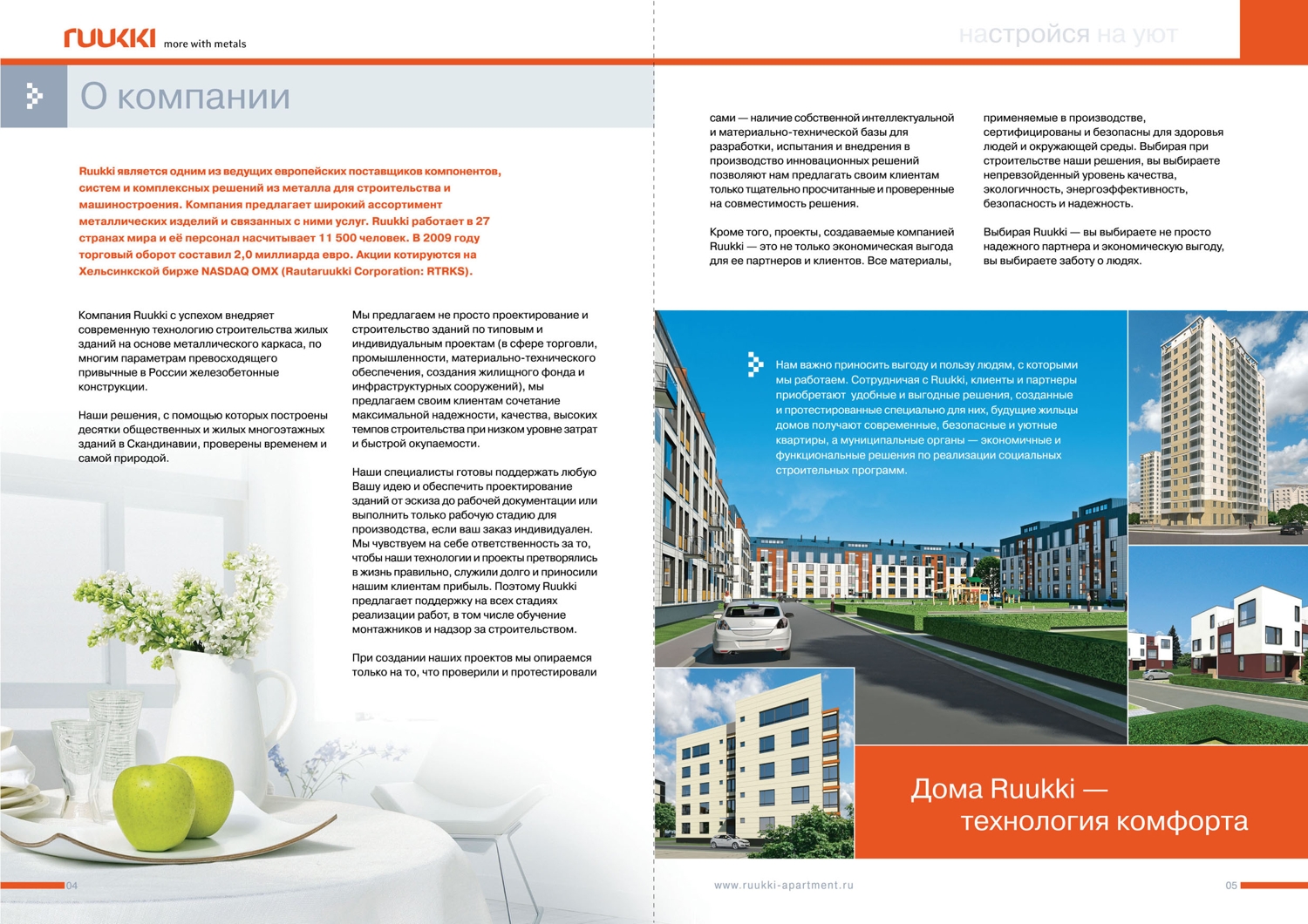 ruukki more with metals

настройся на уют

О компании

Ruukki является одним из ведущих европейских поставщиков компонентов, систем и комплексных решений из металла для строительства и машиностроения. Компания предлагает широкий ассортимент металлических изделий и связанных с ними услуг. Ruukki работает в 27 странах мира и её персонал насчитывает 11 500 человек. В 2009 году торговый оборот составил 2,0 миллиарда евро. Акции котируются на Хельсинкской бирже NASDAQ OMX (Rautaruukki Corporation: RTRKS).

Компания Ruukki с успехом внедряет современную технологию строительства жилых зданий на основе металлического каркаса, по многим параметрам превосходящего привычные в России железобетонные конструкции.

Наши решения, с помощью которых построены десятки общественных и жилых многоэтажных зданий в Скандинавии, проверены временем и самой природой.

Мы предлагаем не просто проектирование и строительство зданий по типовым и индивидуальным проектам (в сфере торговли, промышленности, материально-технического обеспечения, создания жилищного фонда и инфраструктурных сооружений), мы предлагаем своим клиентам сочетание максимальной надежности, качества, высоких темпов строительства при низком уровне затрат и быстрой окупаемости.

Наши специалисты готовы поддержать любую Вашу идею и обеспечить проектирование зданий от эскиза до рабочей документации или выполнить только рабочую стадию для производства, если ваш заказ индивидуален. Мы чувствуем на себе ответственность за то, чтобы наши технологии и проекты претворялись в жизнь правильно, служили долго и приносили нашим клиентам прибыль. Поэтому Ruukki предлагает поддержку на всех стадиях реализации работ, в том числе обучение монтажников и надзор за строительством.

При создании наших проектов мы опираемся только на то, что проверили и протестировали сами — наличие собственной интеллектуальной и материально-технической базы для разработки, испытания и внедрения в производство инновационных решений позволяют нам предлагать своим клиентам только тщательно просчитанные и проверенные на совместимость решения.

Кроме того, проекты, создаваемые компанией Ruukki — это не только экономическая выгода для ее партнеров и клиентов. Все материалы, применяемые в производстве, сертифицированы и безопасны для здоровья людей и окружающей среды. Выбирая при строительстве наши решения, вы выбираете непревзойденный уровень качества, экологичность, энергоэффективность, безопасность и надежность.

Выбирая Ruukki — вы выбираете не просто надежного партнера и экономическую выгоду, вы выбираете заботу о людях.

Нам важно приносить выгоду и пользу людям, с которыми мы работаем. Сотрудничая с Ruukki, клиенты и партнеры приобретают удобные и выгодные решения, созданные и протестированные специально для них, будущие жильцы домов получают современные, безопасные и уютные квартиры, а муниципальные органы — экономичные и функциональные решения по реализации социальных строительных программ.

Дома Ruukki — технология комфорта

04

www.ruukki-apartment.ru

05